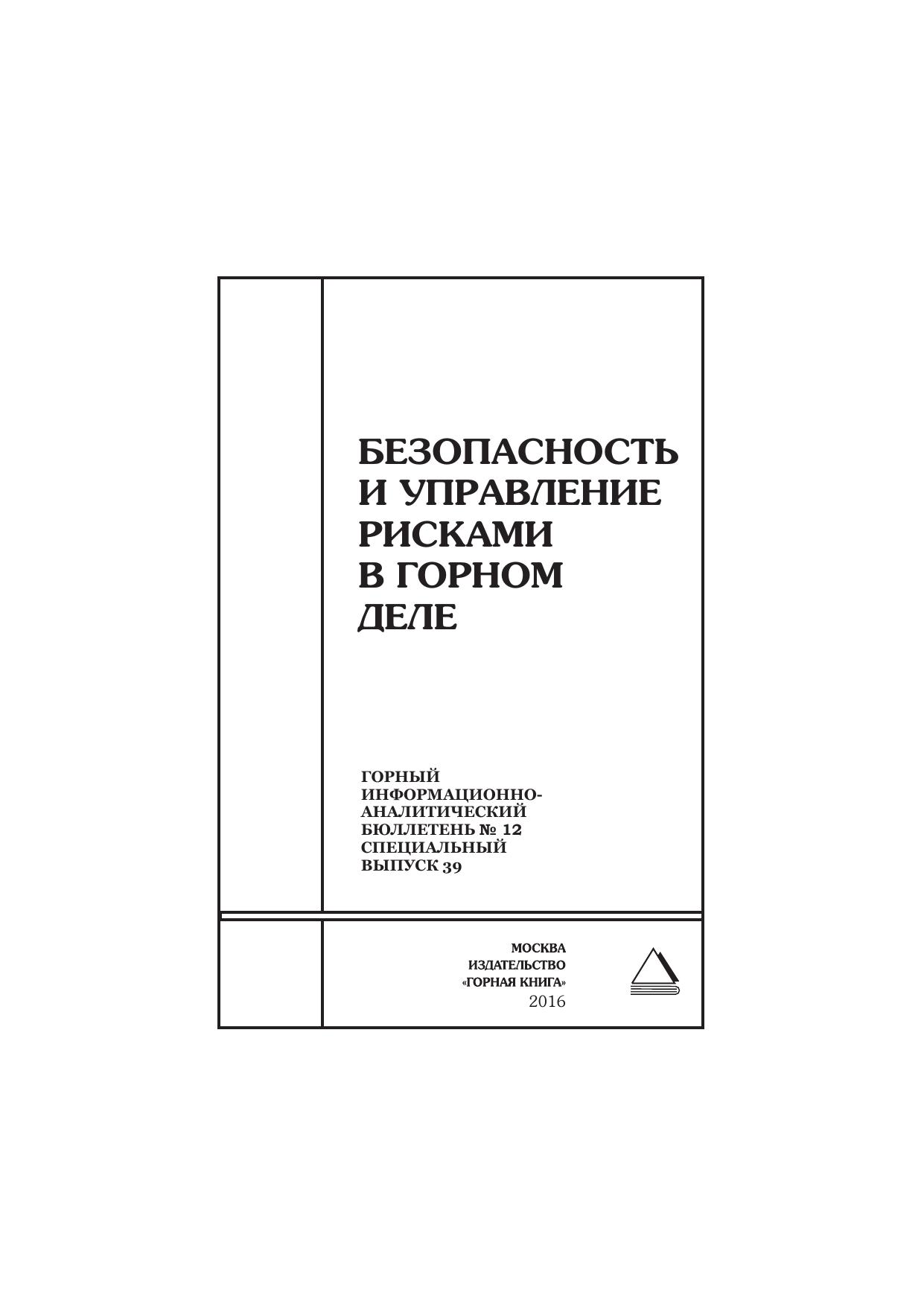 БЕЗОПАСНОСТЬ
И УПРАВЛЕНИЕ
РИСКАМИ
В ГОРНОМ
ДЕЛЕ

ГОРНЫЙ
ИНФОРМАЦИОННО-
АНАЛИТИЧЕСКИЙ
БЮЛЛЕТЕНЬ № 12
СПЕЦИАЛЬНЫЙ
ВЫПУСК 39

МОСКВА
ИЗДАТЕЛЬСТВО
«ГОРНАЯ КНИГА»
2016